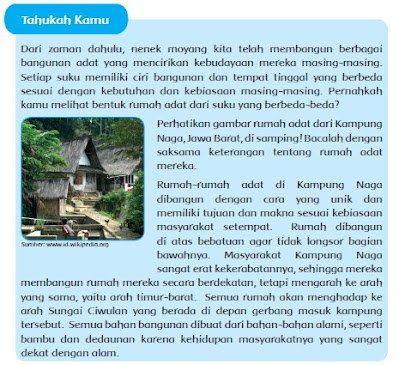 Tahukah Kamu

Dari zaman dahulu, nenek moyang kita telah membangun berbagai bangunan adat yang mencirikan kebudayaan mereka masing-masing. Setiap suku memiliki ciri bangunan dan tempat tinggal yang berbeda sesuai dengan kebutuhan dan kebiasaan masing-masing. Pernahkah kamu melihat bentuk rumah adat dari suku yang berbeda-beda?

Sumber: www.id.wikipedia.org

Perhatikan gambar rumah adat dari Kampung Naga, Jawa Barat, di samping! Bacalah dengan saksama keterangan tentang rumah adat mereka.

Rumah-rumah adat di Kampung Naga dibangun dengan cara yang unik dan memiliki tujuan dan makna sesuai kebiasaan masyarakat setempat. Rumah dibangun di atas bebatuan agar tidak longsor bagian bawahnya. Masyarakat Kampung Naga sangat erat kekerabatannya, sehingga mereka membangun rumah mereka secara berdekatan, tetapi mengarah ke arah yang sama, yaitu arah timur-barat. Semua rumah akan menghadap ke arah Sungai Ciwulan yang berada di depan gerbang masuk kampung tersebut. Semua bahan bangunan dibuat dari bahan-bahan alami, seperti bambu dan dedaunan karena kehidupan masyarakatnya yang sangat dekat dengan alam.